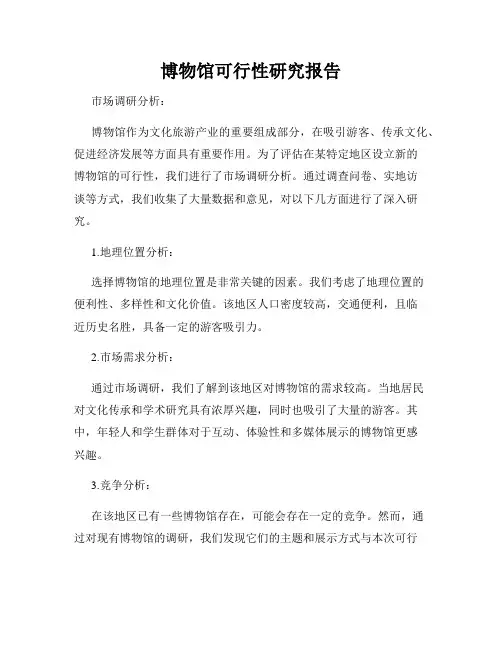 博物馆可行性研究报告

市场调研分析：

博物馆作为文化旅游产业的重要组成部分，在吸引游客、传承文化、促进经济发展等方面具有重要作用。为了评估在某特定地区设立新的博物馆的可行性，我们进行了市场调研分析。通过调查问卷、实地访谈等方式，我们收集了大量数据和意见，对以下几方面进行了深入研究。

1.地理位置分析：

选择博物馆的地理位置是非常关键的因素。我们考虑了地理位置的便利性、多样性和文化价值。该地区人口密度较高，交通便利，且临近历史名胜，具备一定的游客吸引力。

2.市场需求分析：

通过市场调研，我们了解到该地区对博物馆的需求较高。当地居民对文化传承和学术研究具有浓厚兴趣，同时也吸引了大量的游客。其中，年轻人和学生群体对于互动、体验性和多媒体展示的博物馆更感兴趣。

3.竞争分析：

在该地区已有一些博物馆存在，可能会存在一定的竞争。然而，通过对现有博物馆的调研，我们发现它们的主题和展示方式与本次可行